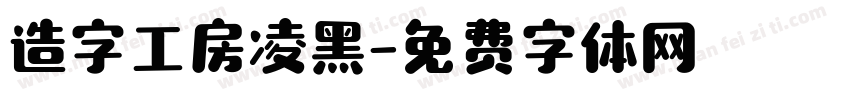 造字工房凌黑-免费字体网